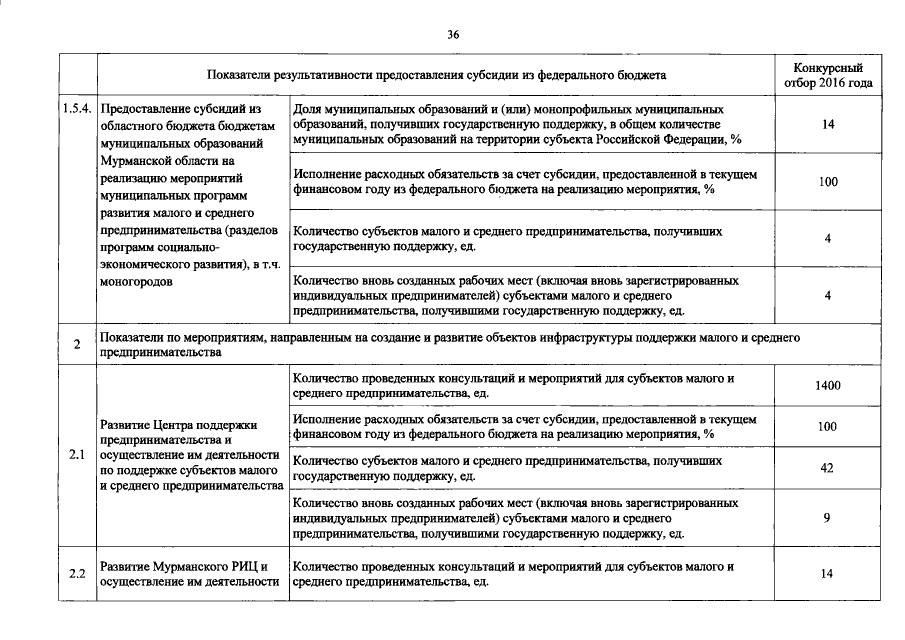 36

| | Показатели результативности предоставления субсидии из федерального бюджета | | Конкурсный отбор 2016 года |
|---|---|---|---|
| 1.5.4. | Предоставление субсидий из областного бюджета бюджетам муниципальных образований Мурманской области на реализацию мероприятий муниципальных программ развития малого и среднего предпринимательства (разделов программ социально-экономического развития), в т.ч. моногородов | Доля муниципальных образований и (или) монопрофильных муниципальных образований, получивших государственную поддержку, в общем количестве муниципальных образований на территории субъекта Российской Федерации, % | 14 |
| | | Исполнение расходных обязательств за счет субсидии, предоставленной в текущем финансовом году из федерального бюджета на реализацию мероприятия, % | 100 |
| | | Количество субъектов малого и среднего предпринимательства, получивших государственную поддержку, ед. | 4 |
| | | Количество вновь созданных рабочих мест (включая вновь зарегистрированных индивидуальных предпринимателей) субъектами малого и среднего предпринимательства, получившими государственную поддержку, ед. | 4 |
| 2 | Показатели по мероприятиям, направленным на создание и развитие объектов инфраструктуры поддержки малого и среднего предпринимательства | | |
| 2.1 | Развитие Центра поддержки предпринимательства и осуществление им деятельности по поддержке субъектов малого и среднего предпринимательства | Количество проведенных консультаций и мероприятий для субъектов малого и среднего предпринимательства, ед. | 1400 |
| | | Исполнение расходных обязательств за счет субсидии, предоставленной в текущем финансовом году из федерального бюджета на реализацию мероприятия, % | 100 |
| | | Количество субъектов малого и среднего предпринимательства, получивших государственную поддержку, ед. | 42 |
| | | Количество вновь созданных рабочих мест (включая вновь зарегистрированных индивидуальных предпринимателей) субъектами малого и среднего предпринимательства, получившими государственную поддержку, ед. | 9 |
| 2.2 | Развитие Мурманского РИЦ и осуществление им деятельности | Количество проведенных консультаций и мероприятий для субъектов малого и среднего предпринимательства, ед. | 14 |